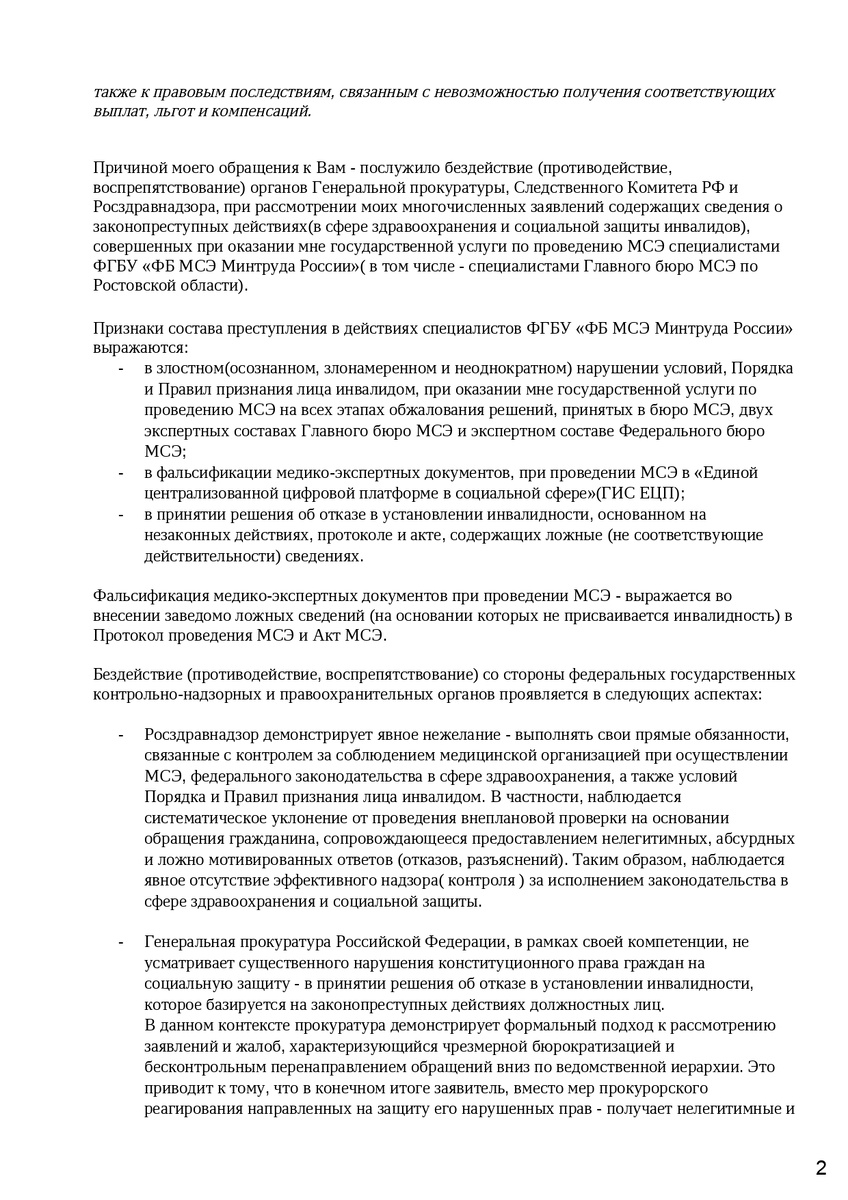 также к правовым последствиям, связанным с невозможностью получения соответствующих выплат, льгот и компенсаций.

Причиной моего обращения к Вам - послужило бездействие (противодействие, воспрепятствование) органов Генеральной прокуратуры, Следственного Комитета РФ и Росздравнадзора, при рассмотрении моих многочисленных заявлений содержащих сведения о законопреступных действиях(в сфере здравоохранения и социальной защиты инвалидов), совершенных при оказании мне государственной услуги по проведению МСЭ специалистами ФГБУ «ФБ МСЭ Минтруда России»( в том числе - специалистами Главного бюро МСЭ по Ростовской области).

Признаки состава преступления в действиях специалистов ФГБУ «ФБ МСЭ Минтруда России» выражаются:

- в злостном(осознанном, злонамеренном и неоднократном) нарушении условий, Порядка и Правил признания лица инвалидом, при оказании мне государственной услуги по проведению МСЭ на всех этапах обжалования решений, принятых в бюро МСЭ, двух экспертных составах Главного бюро МСЭ и экспертном составе Федерального бюро МСЭ;
- в фальсификации медико-экспертных документов, при проведении МСЭ в «Единой централизованной цифровой платформе в социальной сфере»(ГИС ЕЦП);
- в принятии решения об отказе в установлении инвалидности, основанном на незаконных действиях, протоколе и акте, содержащих ложные (не соответствующие действительности) сведениях.

Фальсификация медико-экспертных документов при проведении МСЭ - выражается во внесении заведомо ложных сведений (на основании которых не присваивается инвалидность) в Протокол проведения МСЭ и Акт МСЭ.

Бездействие (противодействие, воспрепятствование) со стороны федеральных государственных контрольно-надзорных и правоохранительных органов проявляется в следующих аспектах:

- Росздравнадзор демонстрирует явное нежелание - выполнять свои прямые обязанности, связанные с контролем за соблюдением медицинской организацией при осуществлении МСЭ, федерального законодательства в сфере здравоохранения, а также условий Порядка и Правил признания лица инвалидом. В частности, наблюдается систематическое уклонение от проведения внеплановой проверки на основании обращения гражданина, сопровождающееся предоставлением нелегитимных, абсурдных и ложно мотивированных ответов (отказов, разъяснений). Таким образом, наблюдается явное отсутствие эффективного надзора( контроля ) за исполнением законодательства в сфере здравоохранения и социальной защиты.

- Генеральная прокуратура Российской Федерации, в рамках своей компетенции, не усматривает существенного нарушения конституционного права граждан на социальную защиту - в принятии решения об отказе в установлении инвалидности, которое базируется на законопреступных действиях должностных лиц.
В данном контексте прокуратура демонстрирует формальный подход к рассмотрению заявлений и жалоб, характеризующийся чрезмерной бюрократизацией и бесконтрольным перенаправлением обращений вниз по ведомственной иерархии. Это приводит к тому, что в конечном итоге заявитель, вместо мер прокурорского реагирования направленных на защиту его нарушенных прав - получает нелегитимные и

2